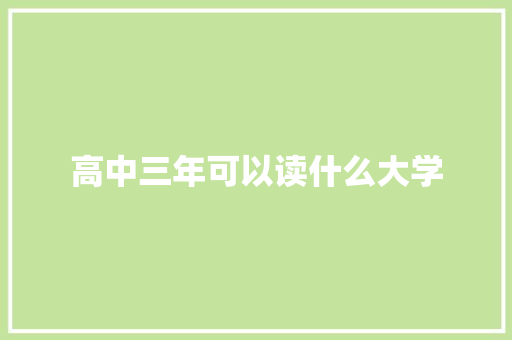 高中三年可以读什么大学